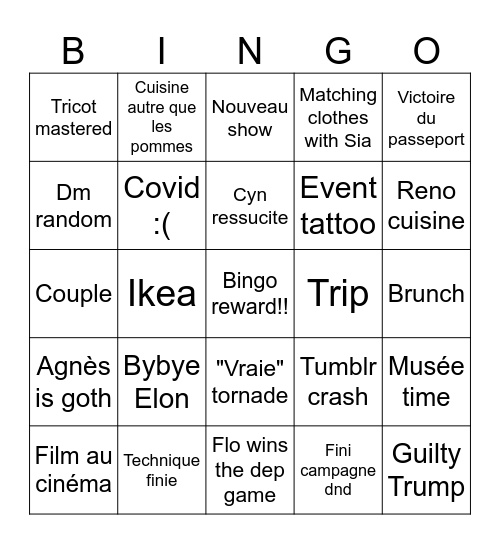 | B | I | N | G | O |
|---|---|---|---|---|
| Tricot mastered | Cuisine autre que les pommes | Nouveau show | Matching clothes with Sia | Victoire du passeport |
| Dm random | Covid :( | Cyn ressucite | Event tattoo | Reno cuisine |
| Couple | Ikea | Bingo reward!! | Trip | Brunch |
| Agnès is goth | Bybye Elon | "Vraie" tornade | Tumblr crash | Musée time |
| Film au cinéma | Technique finie | Flo wins the dep game | Fini campagne dnd | Guilty Trump |